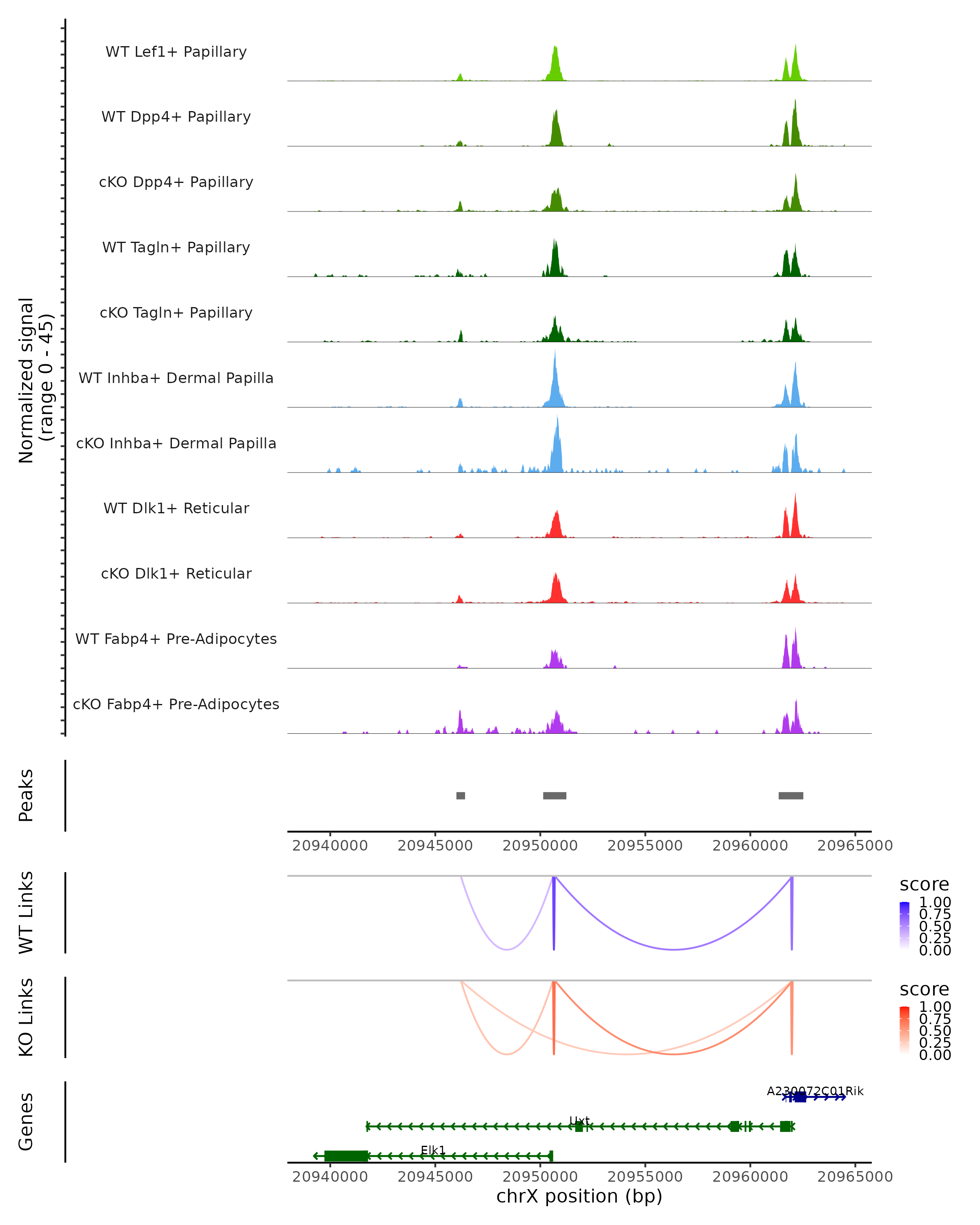 Normalized signal
(range 0 - 45)

WT Lef1+ Papillary
WT Dpp4+ Papillary
cKO Dpp4+ Papillary
WT Tagln+ Papillary
cKO Tagln+ Papillary
WT Inhba+ Dermal Papilla
cKO Inhba+ Dermal Papilla
WT Dlk1+ Reticular
cKO Dlk1+ Reticular
WT Fabp4+ Pre-Adipocytes
cKO Fabp4+ Pre-Adipocytes

Peaks

20940000 20945000 20950000 20955000 20960000 20965000

WT Links

score
1.00
0.75
0.50
0.25
0.00

KO Links

score
1.00
0.75
0.50
0.25
0.00

Genes

A230072C01Rik
Uxt
Elk1

20940000 20945000 20950000 20955000 20960000 20965000
chrX position (bp)